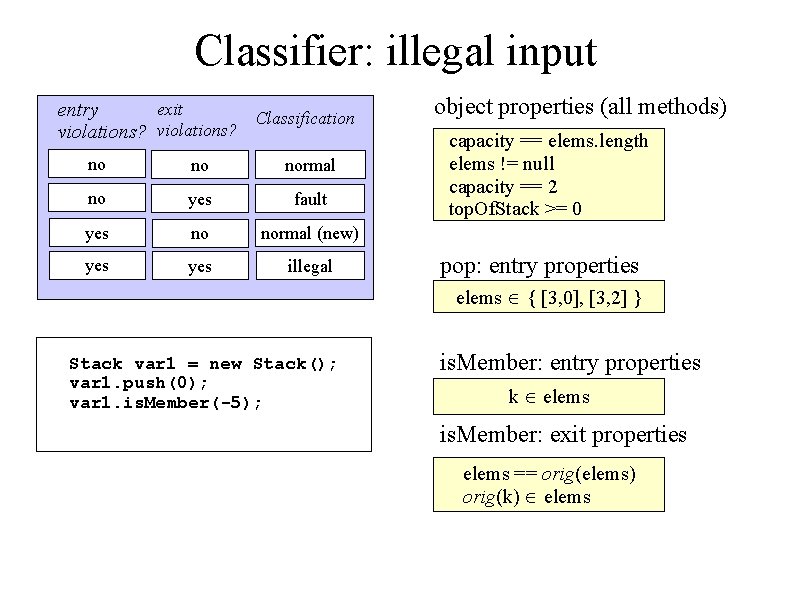 Classifier: illegal input

| entry violations? | exit violations? | Classification |
|---|---|---|
| no | no | normal |
| no | yes | fault |
| yes | no | normal (new) |
| yes | yes | illegal |

Stack var1 = new Stack();
var1.push(0);
var1.isMember(-5);

object properties (all methods)

capacity == elems.length
elems != null
capacity == 2
topOfStack >= 0

pop: entry properties

elems $\in$ { [3,0], [3,2] }

isMember: entry properties

k $\in$ elems

isMember: exit properties

elems == orig(elems)
orig(k) $\in$ elems